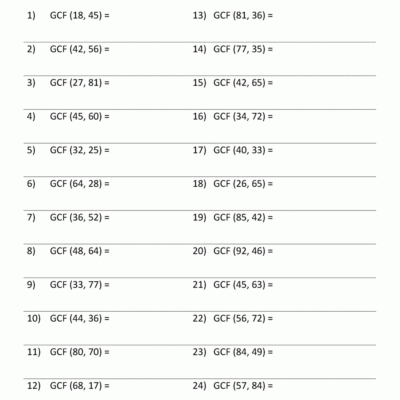 1) GCF (18, 45) =

2) GCF (42, 56) =

3) GCF (27, 81) =

4) GCF (45, 60) =

5) GCF (32, 25) =

6) GCF (64, 28) =

7) GCF (36, 52) =

8) GCF (48, 64) =

9) GCF (33, 77) =

10) GCF (44, 36) =

11) GCF (80, 70) =

12) GCF (68, 17) =

13) GCF (81, 36) =

14) GCF (77, 35) =

15) GCF (42, 65) =

16) GCF (34, 72) =

17) GCF (40, 33) =

18) GCF (26, 65) =

19) GCF (85, 42) =

20) GCF (92, 46) =

21) GCF (45, 63) =

22) GCF (56, 72) =

23) GCF (84, 49) =

24) GCF (57, 84) =